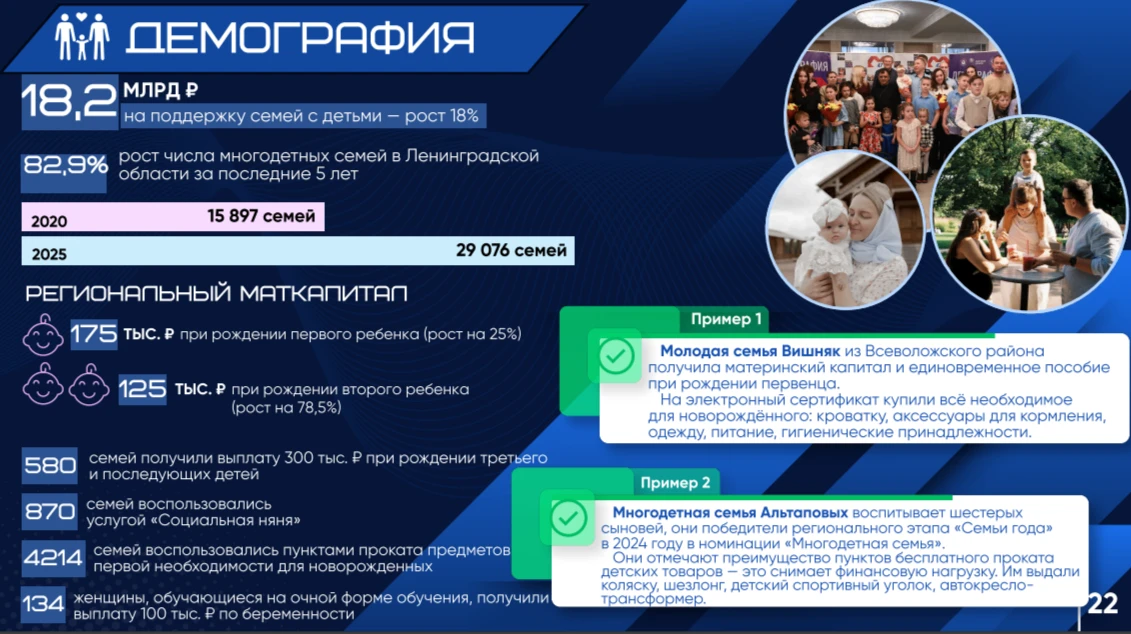 ДЕМОГРАФИЯ

18,2 МЛРД ₽
на поддержку семей с детьми — рост 18%

82,9% рост числа многодетных семей в Ленинградской области за последние 5 лет

2020 15 897 семей

2025 29 076 семей

РЕГИОНАЛЬНЫЙ МАТКАПИТАЛ

175 ТЫС. ₽ при рождении первого ребенка (рост на 25%)

125 ТЫС. ₽ при рождении второго ребенка (рост на 78,5%)

580 семей получили выплату 300 тыс. ₽ при рождении третьего и последующих детей

870 семей воспользовались услугой «Социальная няня»

4214 семей воспользовались пунктами проката предметов первой необходимости для новорожденных

134 женщины, обучающиеся на очной форме обучения, получили выплату 100 тыс. ₽ по беременности

Пример 1

Молодая семья Вишняк из Всеволожского района получила материнский капитал и единовременное пособие при рождении первенца.
На электронный сертификат купили всё необходимое для новорождённого: кроватку, аксессуары для кормления, одежду, питание, гигиенические принадлежности.

Пример 2

Многодетная семья Альтаповых воспитывает шестерых сыновей, они победители регионального этапа «Семьи года» в 2024 году в номинации «Многодетная семья».
Они отмечают преимущество пунктов бесплатного проката детских товаров — это снимает финансовую нагрузку. Им выдали коляску, шезлонг, детский спортивный уголок, автокресло-трансформер.

22